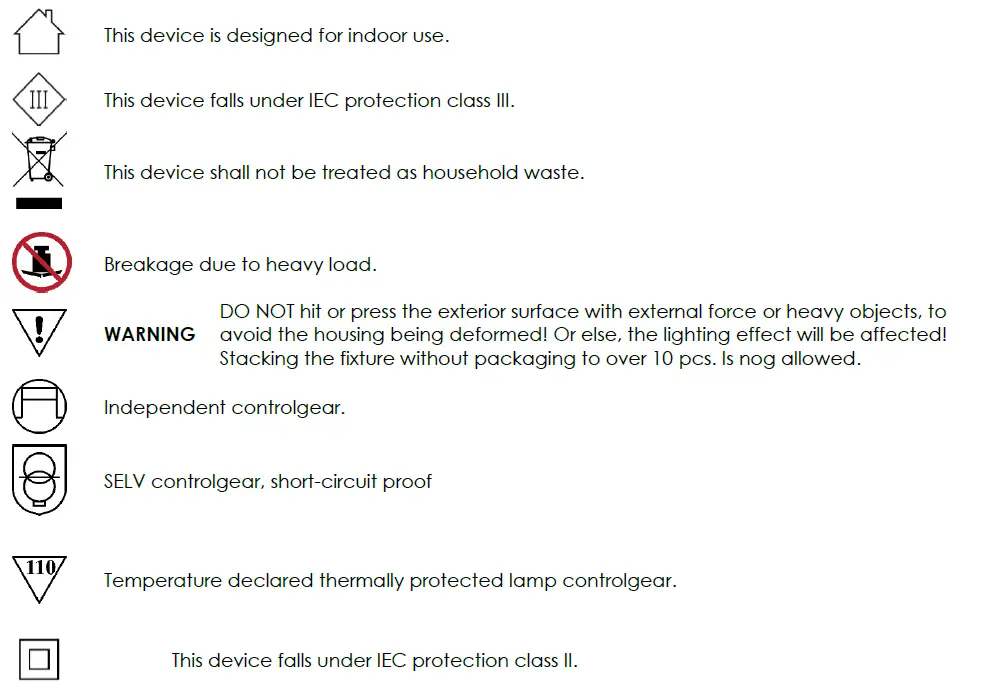 This device is designed for indoor use.

III

This device falls under IEC protection class III.

This device shall not be treated as household waste.

Breakage due to heavy load.

WARNING

DO NOT hit or press the exterior surface with external force or heavy objects, to avoid the housing being deformed! Or else, the lighting effect will be affected! Stacking the fixture without packaging to over 10 pcs. Is nog allowed.

Independent controlgear.

SELV controlgear, short-circuit proof

110

Temperature declared thermally protected lamp controlgear.

This device falls under IEC protection class II.